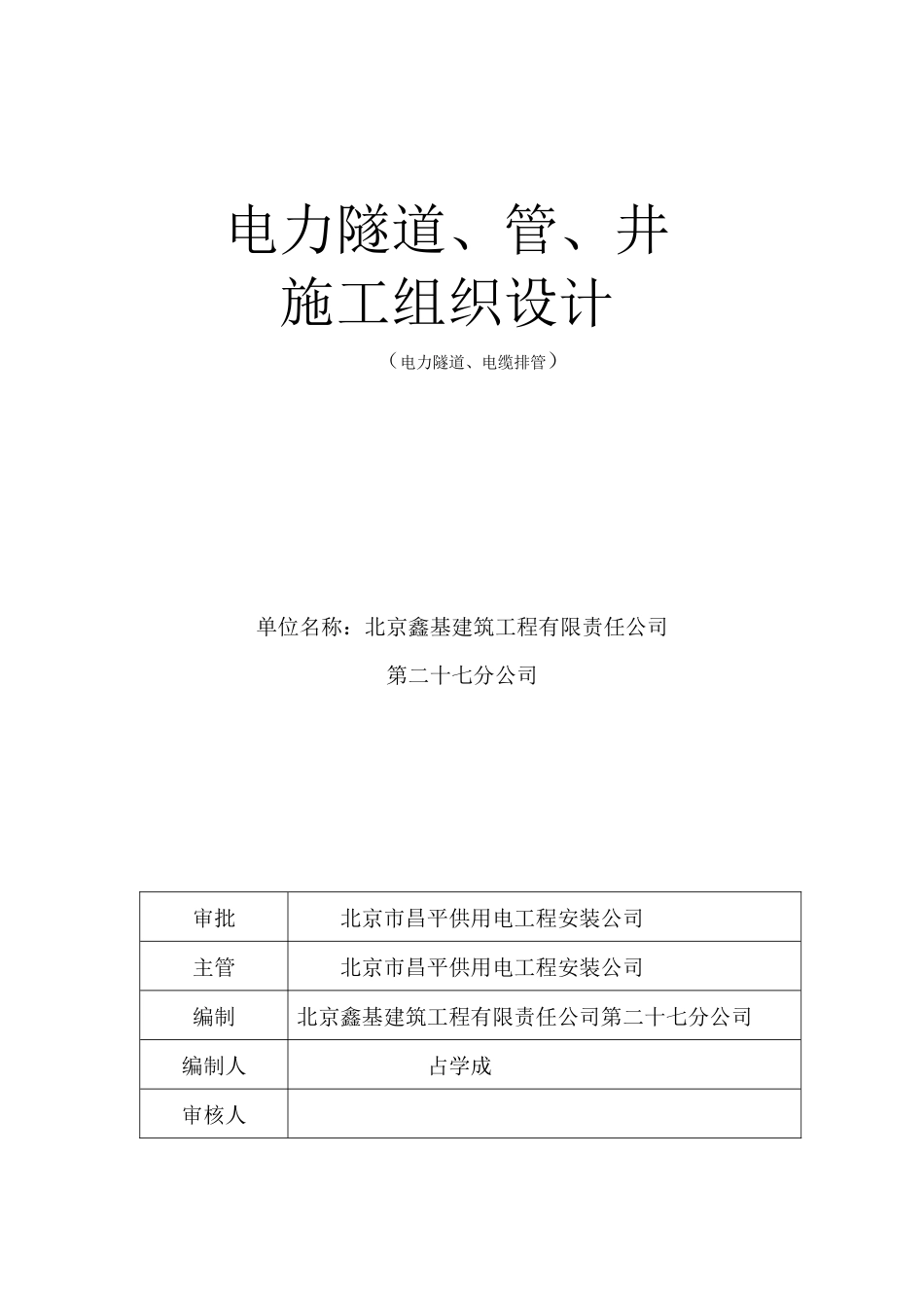 电力隧道、管、井
施工组织设计

（电力隧道、电缆排管）

单位名称：北京鑫基建筑工程有限责任公司
第二十七分公司

| 审批 | 北京市昌平供用电工程安装公司 |
|---|---|
| 主管 | 北京市昌平供用电工程安装公司 |
| 编制 | 北京鑫基建筑工程有限责任公司第二十七分公司 |
| 编制人 | 占学成 |
| 审核人 | |